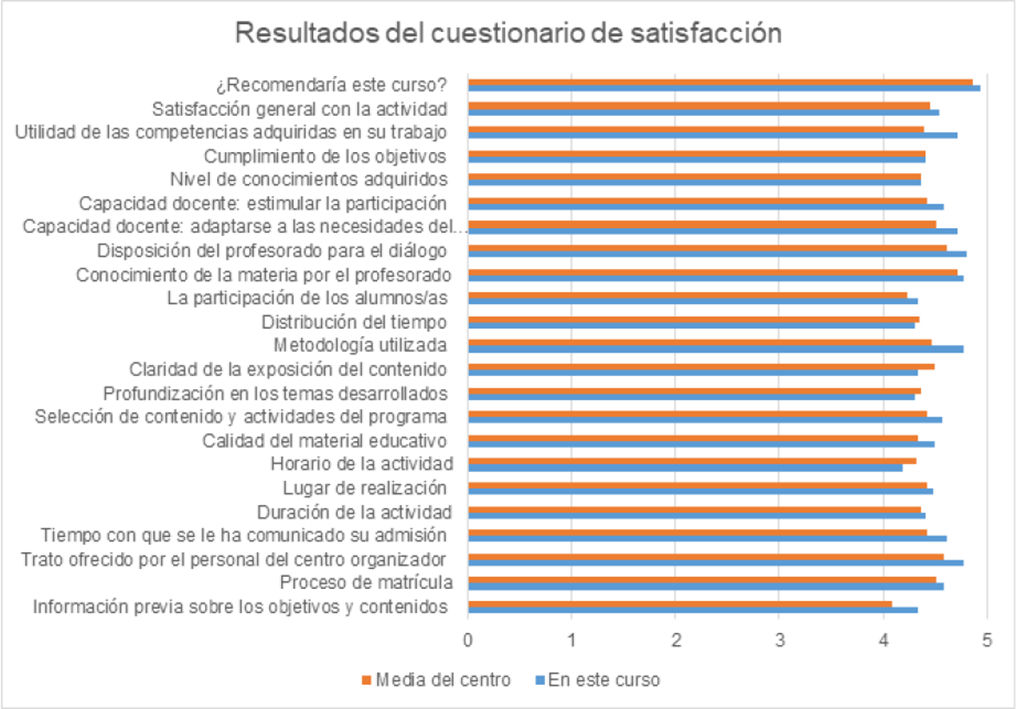 Resultados del cuestionario de satisfacción

¿Recomendaría este curso?
Satisfacción general con la actividad
Utilidad de las competencias adquiridas en su trabajo
Cumplimiento de los objetivos
Nivel de conocimientos adquiridos
Capacidad docente: estimular la participación
Capacidad docente: adaptarse a las necesidades del...
Disposición del profesorado para el diálogo
Conocimiento de la materia por el profesorado
La participación de los alumnos/as
Distribución del tiempo
Metodología utilizada
Claridad de la exposición del contenido
Profundización en los temas desarrollados
Selección de contenido y actividades del programa
Calidad del material educativo
Horario de la actividad
Lugar de realización
Duración de la actividad
Tiempo con que se le ha comunicado su admisión
Trato ofrecido por el personal del centro organizador
Proceso de matrícula
Información previa sobre los objetivos y contenidos

0 1 2 3 4 5

Media del centro
En este curso